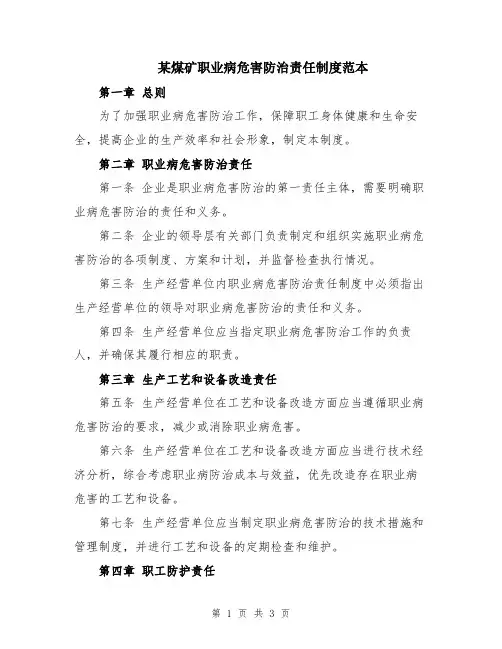 某煤矿职业病危害防治责任制度范本

第一章 总则

为了加强职业病危害防治工作，保障职工身体健康和生命安全，提高企业的生产效率和社会形象，制定本制度。

第二章 职业病危害防治责任

第一条 企业是职业病危害防治的第一责任主体，需要明确职业病危害防治的责任和义务。

第二条 企业的领导层有关部门负责制定和组织实施职业病危害防治的各项制度、方案和计划，并监督检查执行情况。

第三条 生产经营单位内职业病危害防治责任制度中必须指出生产经营单位的领导对职业病危害防治的责任和义务。

第四条 生产经营单位应当指定职业病危害防治工作的负责人，并确保其履行相应的职责。

第三章 生产工艺和设备改造责任

第五条 生产经营单位在工艺和设备改造方面应当遵循职业病危害防治的要求，减少或消除职业病危害。

第六条 生产经营单位在工艺和设备改造方面应当进行技术经济分析，综合考虑职业病防治成本与效益，优先改造存在职业病危害的工艺和设备。

第七条 生产经营单位应当制定职业病危害防治的技术措施和管理制度，并进行工艺和设备的定期检查和维护。

第四章 职工防护责任

第 1 页 共 3 页